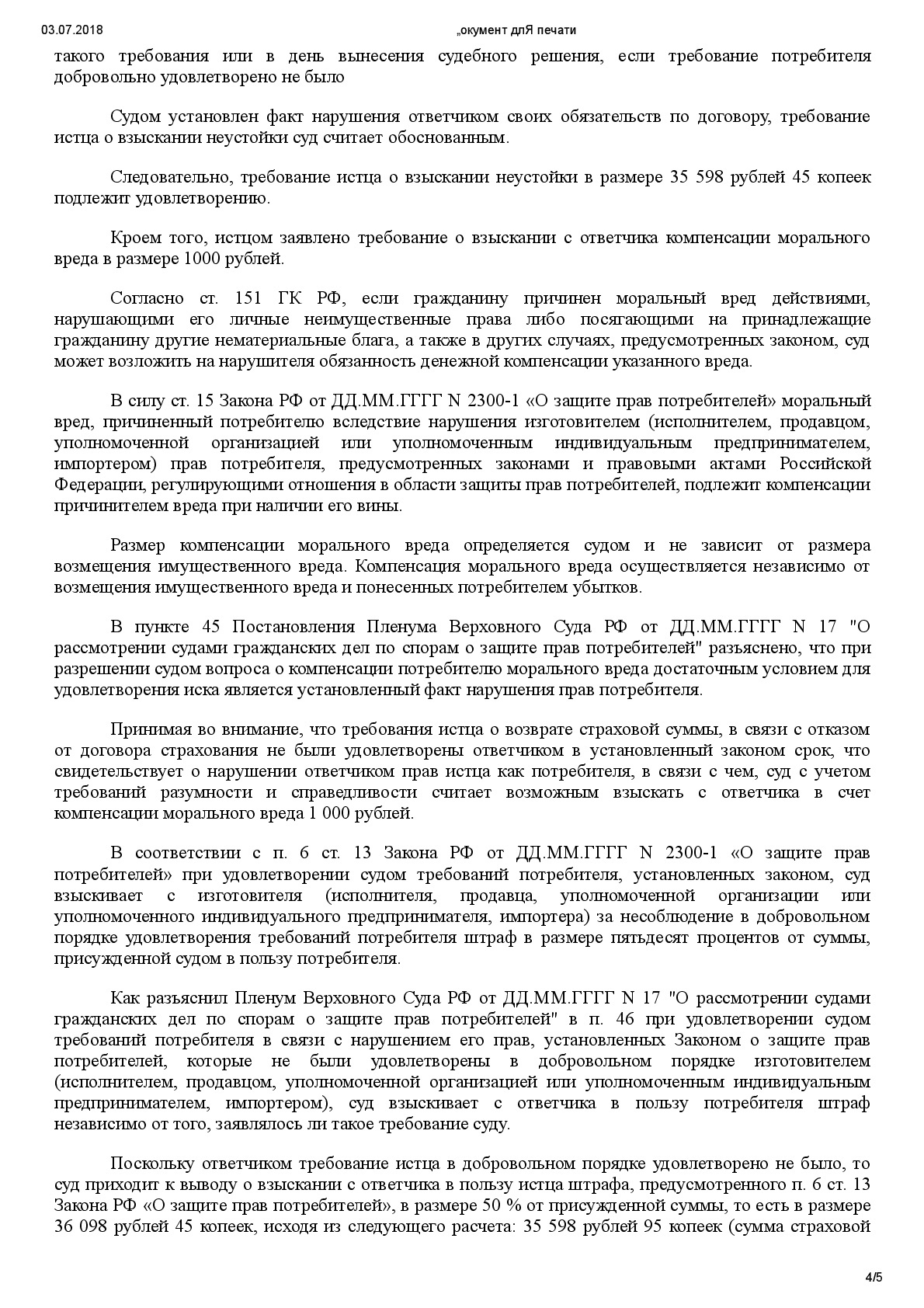 03.07.2018 „окумент длЯ печати

такого требования или в день вынесения судебного решения, если требование потребителя добровольно удовлетворено не было

Судом установлен факт нарушения ответчиком своих обязательств по договору, требование истца о взыскании неустойки суд считает обоснованным.

Следовательно, требование истца о взыскании неустойки в размере 35 598 рублей 45 копеек подлежит удовлетворению.

Кроем того, истцом заявлено требование о взыскании с ответчика компенсации морального вреда в размере 1000 рублей.

Согласно ст. 151 ГК РФ, если гражданину причинен моральный вред действиями, нарушающими его личные неимущественные права либо посягающими на принадлежащие гражданину другие нематериальные блага, а также в других случаях, предусмотренных законом, суд может возложить на нарушителя обязанность денежной компенсации указанного вреда.

В силу ст. 15 Закона РФ от ДД.ММ.ГГГГ N 2300-1 «О защите прав потребителей» моральный вред, причиненный потребителю вследствие нарушения изготовителем (исполнителем, продавцом, уполномоченной организацией или уполномоченным индивидуальным предпринимателем, импортером) прав потребителя, предусмотренных законами и правовыми актами Российской Федерации, регулирующими отношения в области защиты прав потребителей, подлежит компенсации причинителем вреда при наличии его вины.

Размер компенсации морального вреда определяется судом и не зависит от размера возмещения имущественного вреда. Компенсация морального вреда осуществляется независимо от возмещения имущественного вреда и понесенных потребителем убытков.

В пункте 45 Постановления Пленума Верховного Суда РФ от ДД.ММ.ГГГГ N 17 "О рассмотрении судами гражданских дел по спорам о защите прав потребителей" разъяснено, что при разрешении судом вопроса о компенсации потребителю морального вреда достаточным условием для удовлетворения иска является установленный факт нарушения прав потребителя.

Принимая во внимание, что требования истца о возврате страховой суммы, в связи с отказом от договора страхования не были удовлетворены ответчиком в установленный законом срок, что свидетельствует о нарушении ответчиком прав истца как потребителя, в связи с чем, суд с учетом требований разумности и справедливости считает возможным взыскать с ответчика в счет компенсации морального вреда 1 000 рублей.

В соответствии с п. 6 ст. 13 Закона РФ от ДД.ММ.ГГГГ N 2300-1 «О защите прав потребителей» при удовлетворении судом требований потребителя, установленных законом, суд взыскивает с изготовителя (исполнителя, продавца, уполномоченной организации или уполномоченного индивидуального предпринимателя, импортера) за несоблюдение в добровольном порядке удовлетворения требований потребителя штраф в размере пятьдесят процентов от суммы, присужденной судом в пользу потребителя.

Как разъяснил Пленум Верховного Суда РФ от ДД.ММ.ГГГГ N 17 "О рассмотрении судами гражданских дел по спорам о защите прав потребителей" в п. 46 при удовлетворении судом требований потребителя в связи с нарушением его прав, установленных Законом о защите прав потребителей, которые не были удовлетворены в добровольном порядке изготовителем (исполнителем, продавцом, уполномоченной организацией или уполномоченным индивидуальным предпринимателем, импортером), суд взыскивает с ответчика в пользу потребителя штраф независимо от того, заявлялось ли такое требование суду.

Поскольку ответчиком требование истца в добровольном порядке удовлетворено не было, то суд приходит к выводу о взыскании с ответчика в пользу истца штрафа, предусмотренного п. 6 ст. 13 Закона РФ «О защите прав потребителей», в размере 50 % от присужденной суммы, то есть в размере 36 098 рублей 45 копеек, исходя из следующего расчета: 35 598 рублей 95 копеек (сумма страховой

4/5